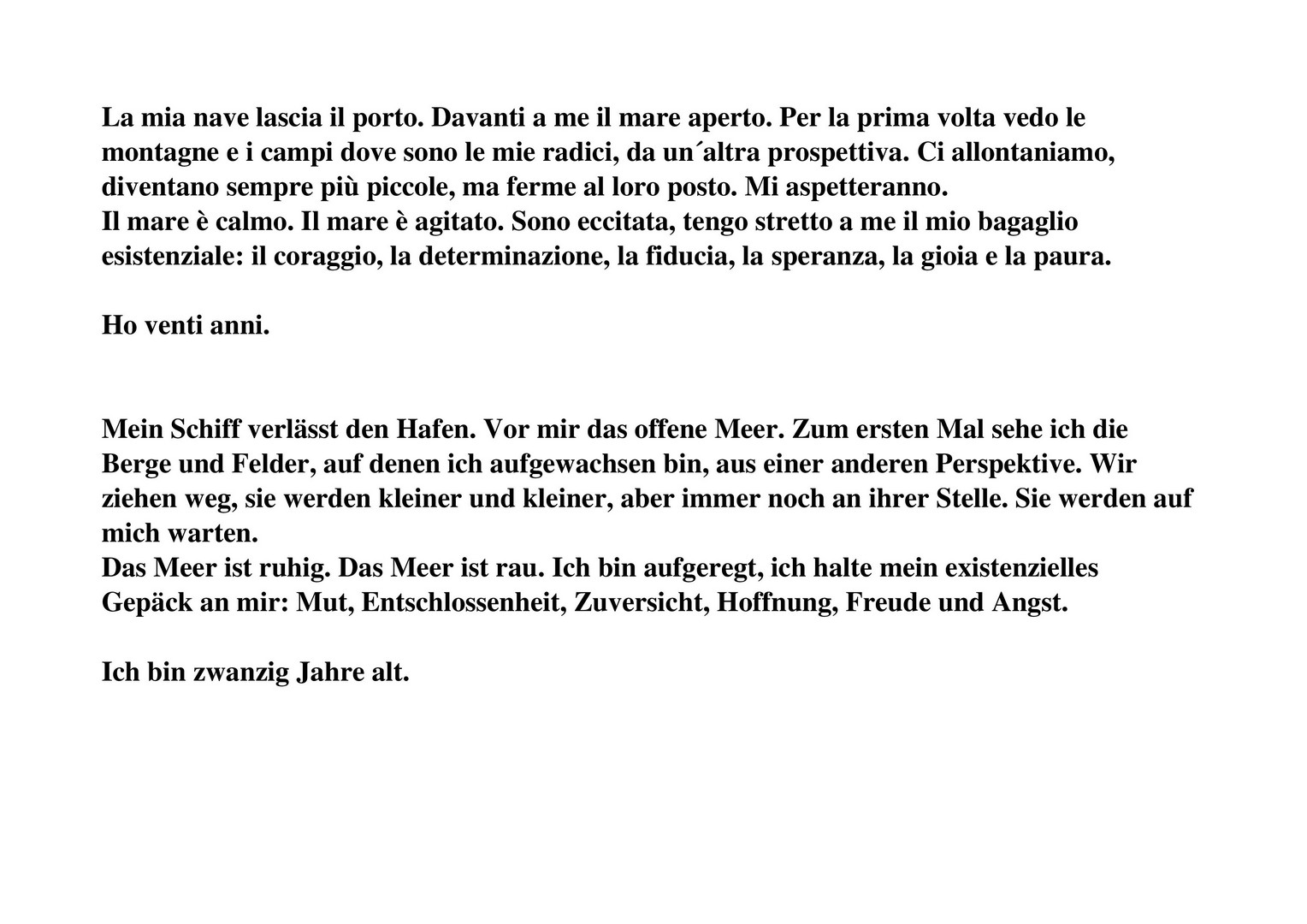 La mia nave lascia il porto. Davanti a me il mare aperto. Per la prima volta vedo le montagne e i campi dove sono le mie radici, da un´altra prospettiva. Ci allontaniamo, diventano sempre più piccole, ma ferme al loro posto. Mi aspetteranno.
Il mare è calmo. Il mare è agitato. Sono eccitata, tengo stretto a me il mio bagaglio esistenziale: il coraggio, la determinazione, la fiducia, la speranza, la gioia e la paura.

Ho venti anni.

Mein Schiff verlässt den Hafen. Vor mir das offene Meer. Zum ersten Mal sehe ich die Berge und Felder, auf denen ich aufgewachsen bin, aus einer anderen Perspektive. Wir ziehen weg, sie werden kleiner und kleiner, aber immer noch an ihrer Stelle. Sie werden auf mich warten.
Das Meer ist ruhig. Das Meer ist rau. Ich bin aufgeregt, ich halte mein existenzielles Gepäck an mir: Mut, Entschlossenheit, Zuversicht, Hoffnung, Freude und Angst.

Ich bin zwanzig Jahre alt.